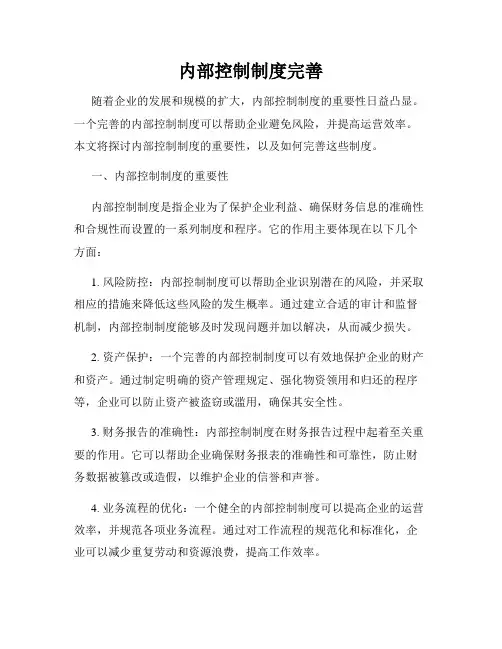 内部控制制度完善

随着企业的发展和规模的扩大，内部控制制度的重要性日益凸显。一个完善的内部控制制度可以帮助企业避免风险，并提高运营效率。本文将探讨内部控制制度的重要性，以及如何完善这些制度。

一、内部控制制度的重要性

内部控制制度是指企业为了保护企业利益、确保财务信息的准确性和合规性而设置的一系列制度和程序。它的作用主要体现在以下几个方面：

1. 风险防控：内部控制制度可以帮助企业识别潜在的风险，并采取相应的措施来降低这些风险的发生概率。通过建立合适的审计和监督机制，内部控制制度能够及时发现问题并加以解决，从而减少损失。

2. 资产保护：一个完善的内部控制制度可以有效地保护企业的财产和资产。通过制定明确的资产管理规定、强化物资领用和归还的程序等，企业可以防止资产被盗窃或滥用，确保其安全性。

3. 财务报告的准确性：内部控制制度在财务报告过程中起着至关重要的作用。它可以帮助企业确保财务报表的准确性和可靠性，防止财务数据被篡改或造假，以维护企业的信誉和声誉。

4. 业务流程的优化：一个健全的内部控制制度可以提高企业的运营效率，并规范各项业务流程。通过对工作流程的规范化和标准化，企业可以减少重复劳动和资源浪费，提高工作效率。